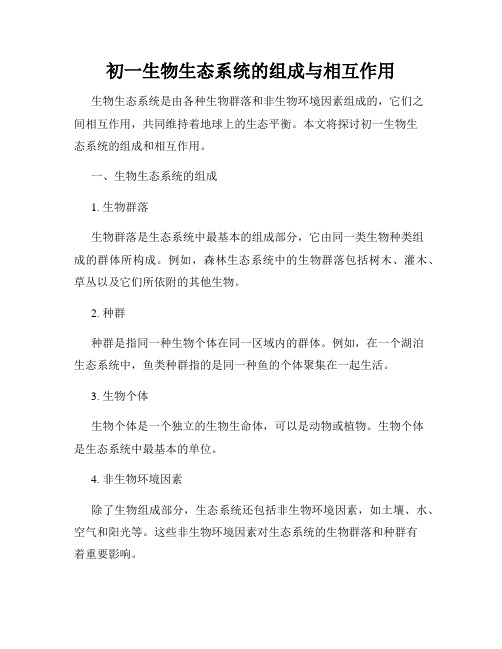 初一生物生态系统的组成与相互作用

生物生态系统是由各种生物群落和非生物环境因素组成的，它们之间相互作用，共同维持着地球上的生态平衡。本文将探讨初一生物生态系统的组成和相互作用。

一、生物生态系统的组成

1. 生物群落

生物群落是生态系统中最基本的组成部分，它由同一类生物种类组成的群体所构成。例如，森林生态系统中的生物群落包括树木、灌木、草丛以及它们所依附的其他生物。

2. 种群

种群是指同一种生物个体在同一区域内的群体。例如，在一个湖泊生态系统中，鱼类种群指的是同一种鱼的个体聚集在一起生活。

3. 生物个体

生物个体是一个独立的生物生命体，可以是动物或植物。生物个体是生态系统中最基本的单位。

4. 非生物环境因素

除了生物组成部分，生态系统还包括非生物环境因素，如土壤、水、空气和阳光等。这些非生物环境因素对生态系统的生物群落和种群有着重要影响。